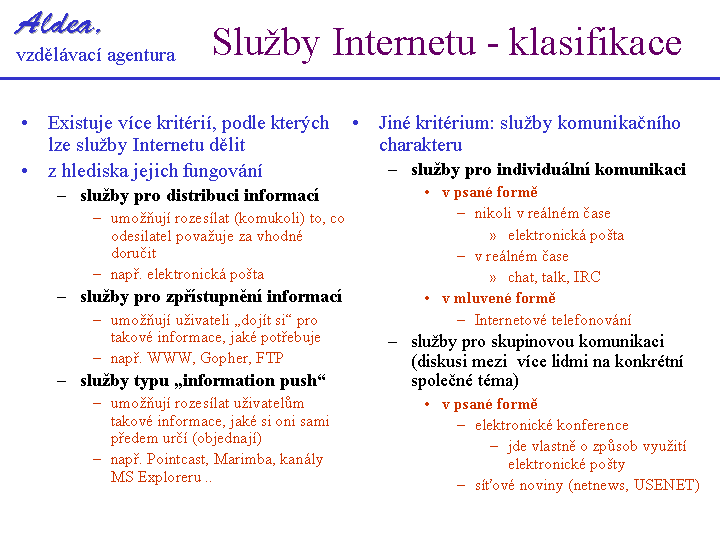 Aldea,
vzdělávací agentura

Služby Internetu - klasifikace

• Existuje více kritérií, podle kterých lze služby Internetu dělit
• z hlediska jejich fungování
– služby pro distribuci informací
– umožňují rozesílat (komukoli) to, co odesilatel považuje za vhodné doručit
– např. elektronická pošta
– služby pro zpřístupnění informací
– umožňují uživateli „dojít si“ pro takové informace, jaké potřebuje
– např. WWW, Gopher, FTP
– služby typu „information push“
– umožňují rozesílat uživatelům takové informace, jaké si oni sami předem určí (objednají)
– např. Pointcast, Marimba, kanály MS Exploreru ..

• Jiné kritérium: služby komunikačního charakteru
– služby pro individuální komunikaci
• v psané formě
– nikoli v reálném čase
» elektronická pošta
– v reálném čase
» chat, talk, IRC
• v mluvené formě
– Internetové telefonování
– služby pro skupinovou komunikaci (diskusi mezi více lidmi na konkrétní společné téma)
• v psané formě
– elektronické konference
– jde vlastně o způsob využití elektronické pošty
– síťové noviny (netnews, USENET)